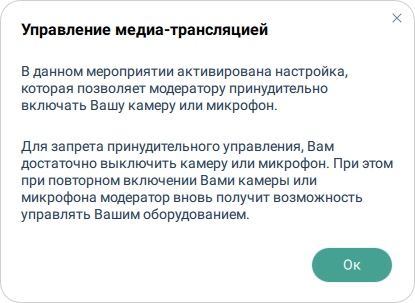 ×

Управление медиа-трансляцией

В данном мероприятии активирована настройка, которая позволяет модератору принудительно включать Вашу камеру или микрофон.

Для запрета принудительного управления, Вам достаточно выключить камеру или микрофон. При этом при повторном включении Вами камеры или микрофона модератор вновь получит возможность управлять Вашим оборудованием.

Ок